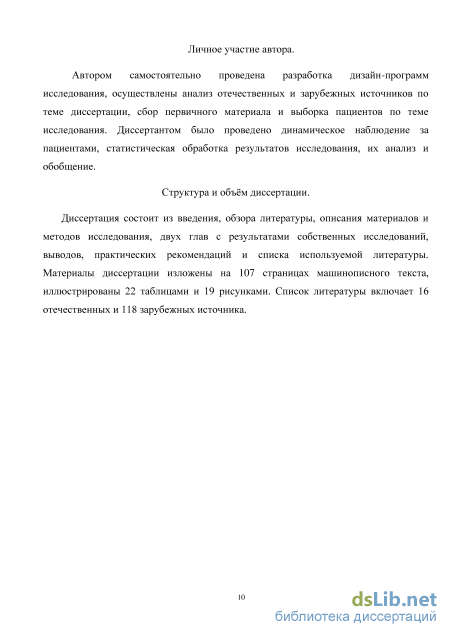 Личное участие автора.

Автором самостоятельно проведена разработка дизайн-программ исследования, осуществлены анализ отечественных и зарубежных источников по теме диссертации, сбор первичного материала и выборка пациентов по теме исследования. Диссертантом было проведено динамическое наблюдение за пациентами, статистическая обработка результатов исследования, их анализ и обобщение.

Структура и объём диссертации.

Диссертация состоит из введения, обзора литературы, описания материалов и методов исследования, двух глав с результатами собственных исследований, выводов, практических рекомендаций и списка используемой литературы. Материалы диссертации изложены на 107 страницах машинописного текста, иллюстрированы 22 таблицами и 19 рисунками. Список литературы включает 16 отечественных и 118 зарубежных источника.

10

dsLib.net
библиотека диссертаций